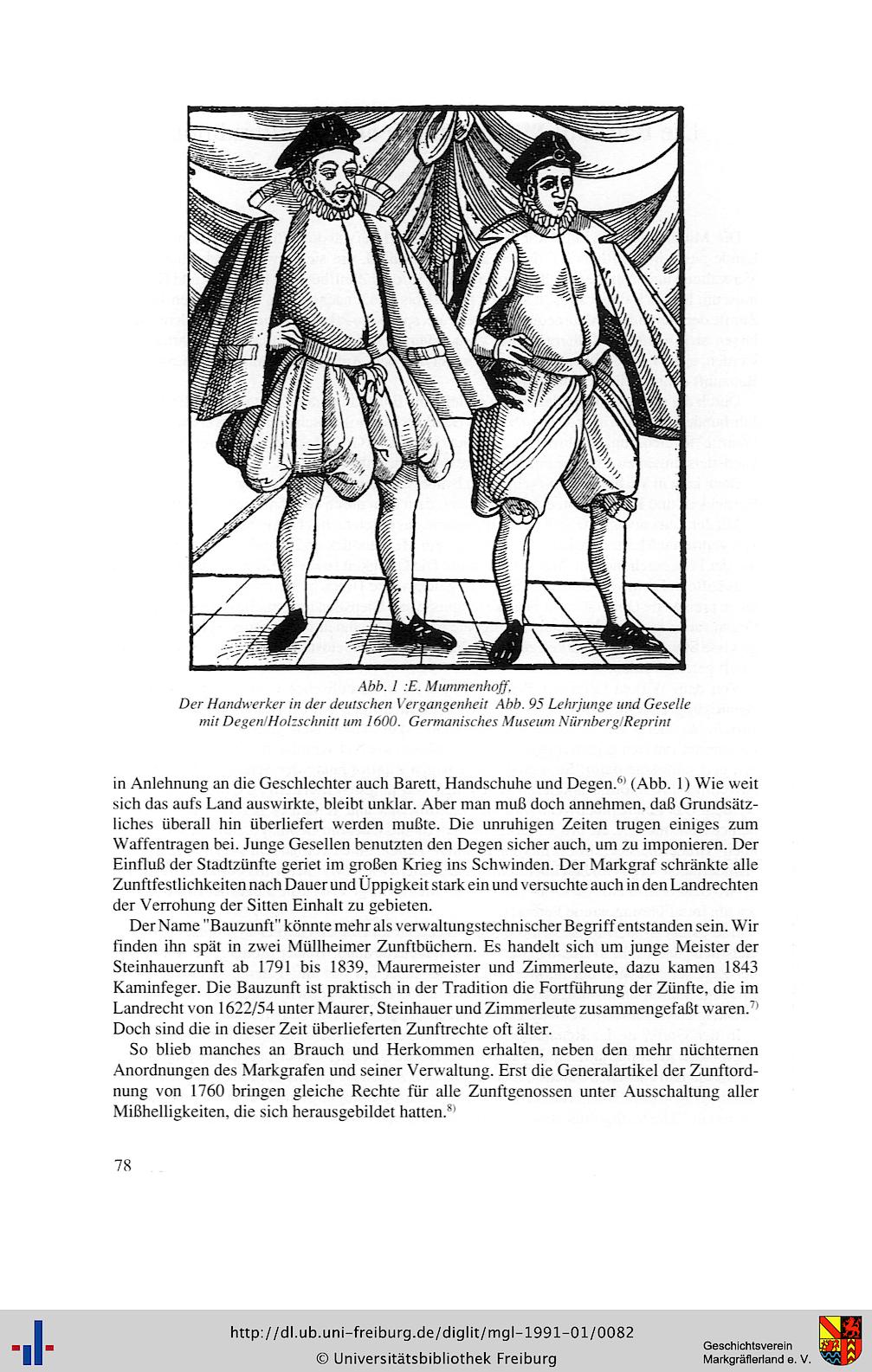 Abb. 1 :E. Mummenhoff,
Der Handwerker in der deutschen Vergangenheit Abb. 95 Lehrjunge und Geselle mit Degen/Holzschnitt um 1600. Germanisches Museum Nürnberg/Reprint

in Anlehnung an die Geschlechter auch Barett, Handschuhe und Degen.$^{6)}$ (Abb. 1) Wie weit sich das aufs Land auswirkte, bleibt unklar. Aber man muß doch annehmen, daß Grundsätzliches überall hin überliefert werden mußte. Die unruhigen Zeiten trugen einiges zum Waffentragen bei. Junge Gesellen benutzten den Degen sicher auch, um zu imponieren. Der Einfluß der Stadtzünfte geriet im großen Krieg ins Schwinden. Der Markgraf schränkte alle Zunftfestlichkeiten nach Dauer und Üppigkeit stark ein und versuchte auch in den Landrechten der Verrohung der Sitten Einhalt zu gebieten.

Der Name "Bauzunft" könnte mehr als verwaltungstechnischer Begriff entstanden sein. Wir finden ihn spät in zwei Müllheimer Zunftbüchern. Es handelt sich um junge Meister der Steinhauerzunft ab 1791 bis 1839, Maurermeister und Zimmerleute, dazu kamen 1843 Kaminfeger. Die Bauzunft ist praktisch in der Tradition die Fortführung der Zünfte, die im Landrecht von 1622/54 unter Maurer, Steinhauer und Zimmerleute zusammengefaßt waren.$^{7)}$ Doch sind die in dieser Zeit überlieferten Zunftrechte oft älter.

So blieb manches an Brauch und Herkommen erhalten, neben den mehr nüchternen Anordnungen des Markgrafen und seiner Verwaltung. Erst die Generalartikel der Zunftordnung von 1760 bringen gleiche Rechte für alle Zunftgenossen unter Ausschaltung aller Mißhelligkeiten, die sich herausgebildet hatten.$^{8)}$

78

http://dl.ub.uni-freiburg.de/diglit/mgl-1991-01/0082
© Universitätsbibliothek Freiburg
Geschichtsverein Markgräflerland e. V.